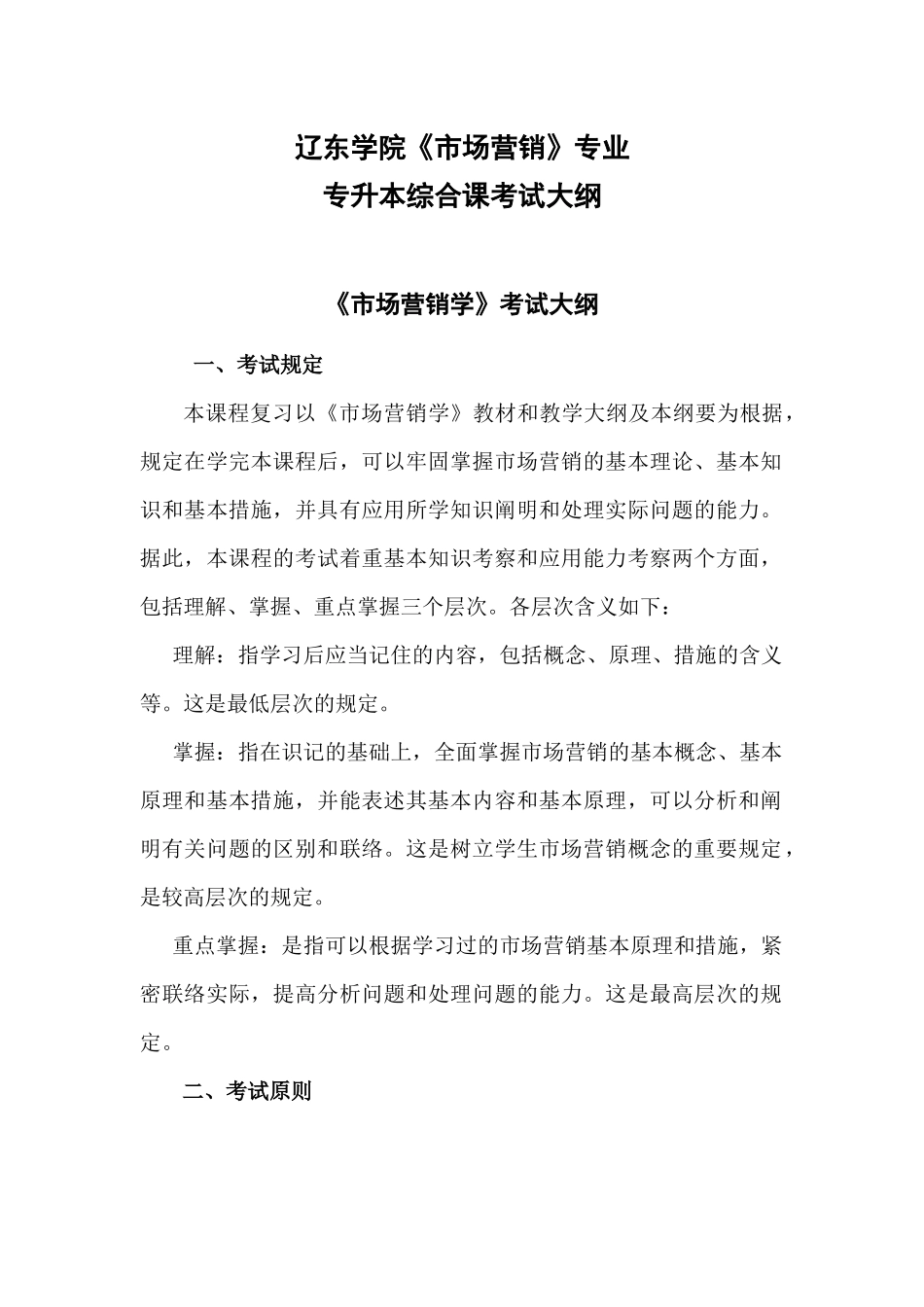 辽东学院《市场营销》专业
专升本综合课考试大纲

《市场营销学》考试大纲

一、考试规定

本课程复习以《市场营销学》教材和教学大纲及本纲要为根据，规定在学完本课程后，可以牢固掌握市场营销的基本理论、基本知识和基本措施，并具有应用所学知识阐明和处理实际问题的能力。据此，本课程的考试着重基本知识考察和应用能力考察两个方面，包括理解、掌握、重点掌握三个层次。各层次含义如下：

理解：指学习后应当记住的内容，包括概念、原理、措施的含义等。这是最低层次的规定。

掌握：指在识记的基础上，全面掌握市场营销的基本概念、基本原理和基本措施，并能表述其基本内容和基本原理，可以分析和阐明有关问题的区别和联络。这是树立学生市场营销概念的重要规定，是较高层次的规定。

重点掌握：是指可以根据学习过的市场营销基本原理和措施，紧密联络实际，提高分析问题和处理问题的能力。这是最高层次的规定。

二、考试原则